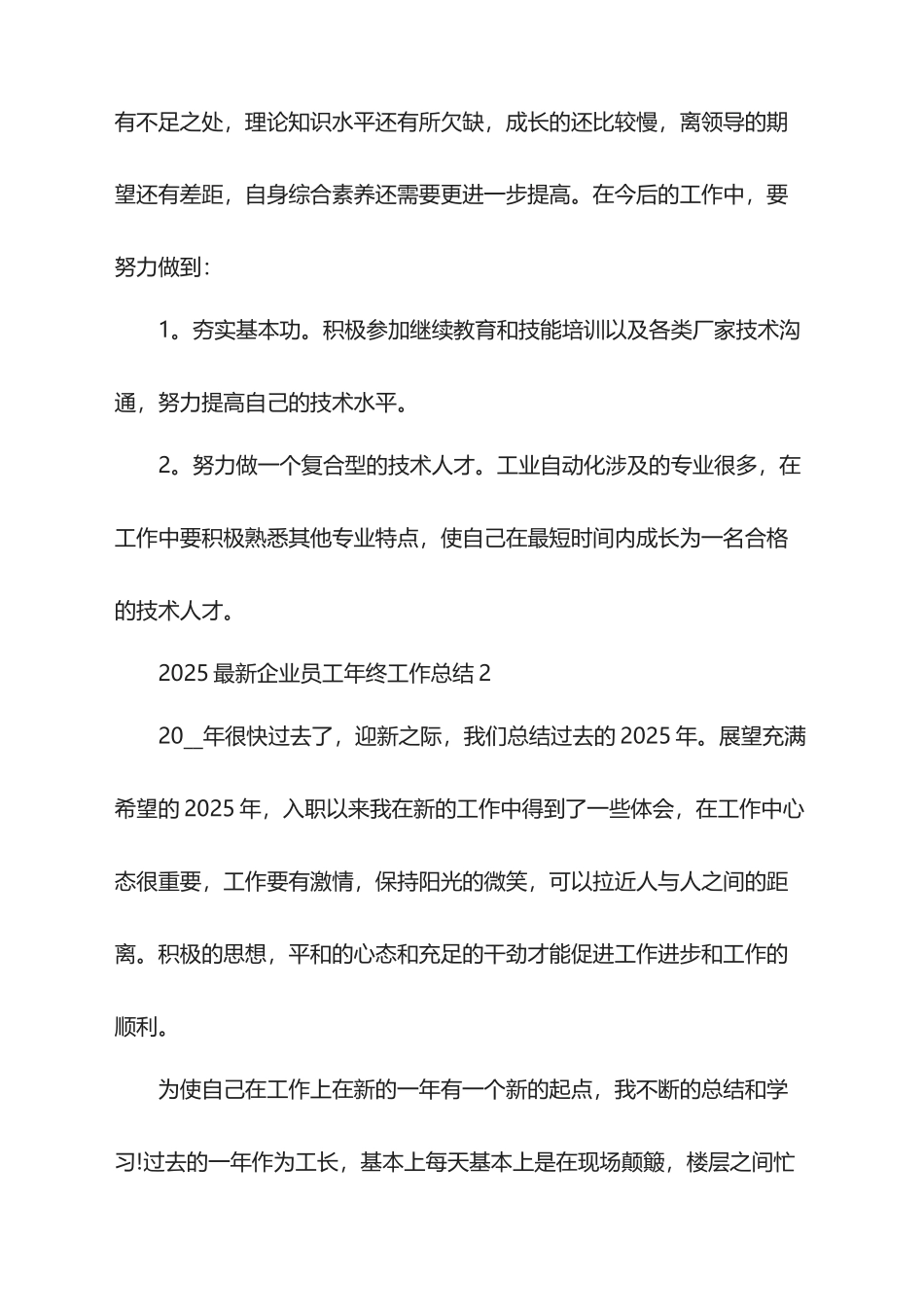 有不足之处，理论知识水平还有所欠缺，成长的还比较慢，离领导的期望还有差距，自身综合素养还需要更进一步提高。在今后的工作中，要努力做到：

1。夯实基本功。积极参加继续教育和技能培训以及各类厂家技术沟通，努力提高自己的技术水平。

2。努力做一个复合型的技术人才。工业自动化涉及的专业很多，在工作中要积极熟悉其他专业特点，使自己在最短时间内成长为一名合格的技术人才。

2025 最新企业员工年终工作总结 2

20__年很快过去了，迎新之际，我们总结过去的 2025 年。展望充满希望的 2025 年，入职以来我在新的工作中得到了一些体会，在工作中心态很重要，工作要有激情，保持阳光的微笑，可以拉近人与人之间的距离。积极的思想，平和的心态和充足的干劲才能促进工作进步和工作的顺利。

为使自己在工作上在新的一年有一个新的起点，我不断的总结和学习!过去的一年作为工长，基本上每天基本上是在现场颠簸，楼层之间忙